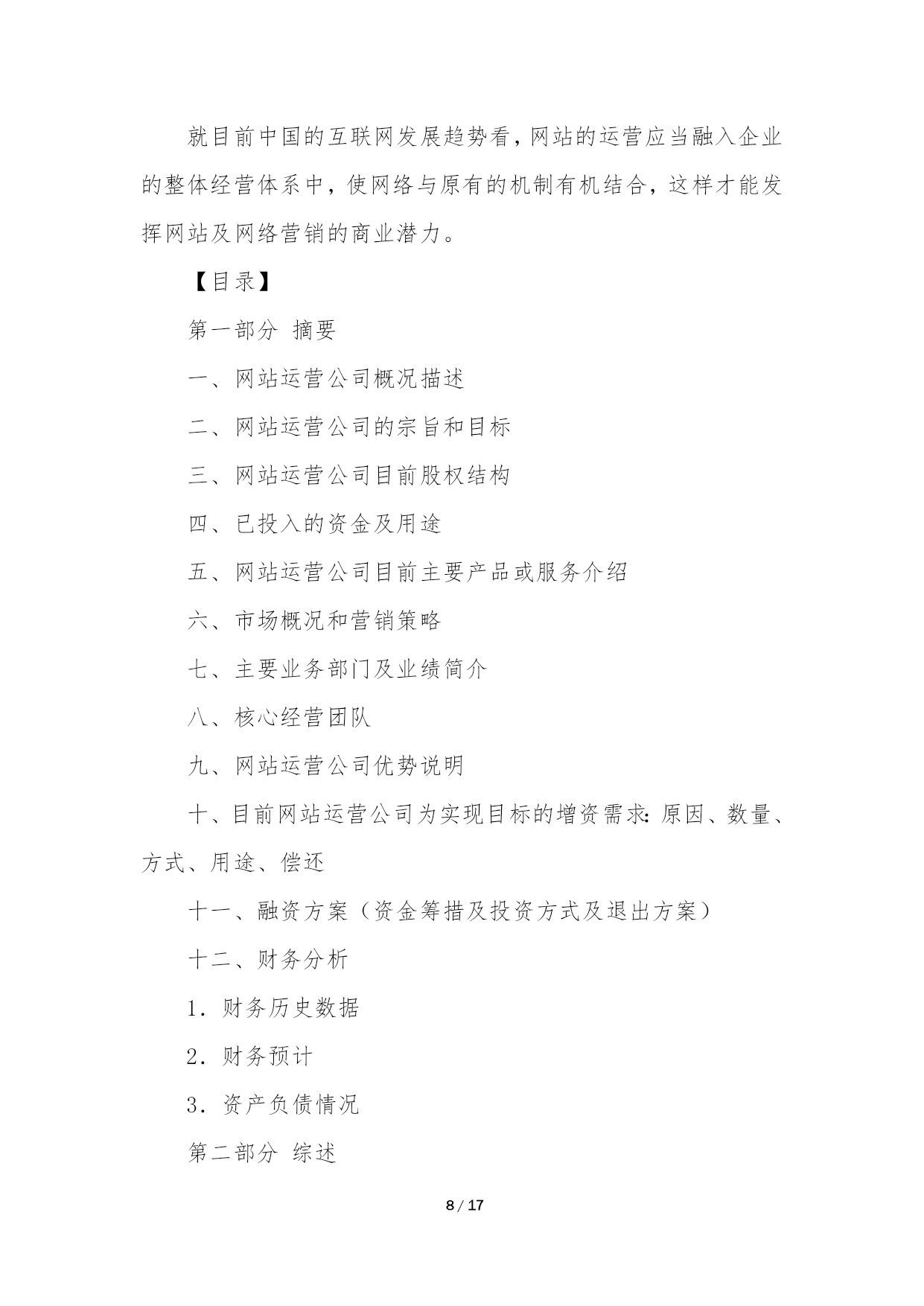 就目前中国的互联网发展趋势看，网站的运营应当融入企业的整体经营体系中，使网络与原有的机制有机结合，这样才能发挥网站及网络营销的商业潜力。

【目录】

第一部分 摘要

一、网站运营公司概况描述

二、网站运营公司的宗旨和目标

三、网站运营公司目前股权结构

四、已投入的资金及用途

五、网站运营公司目前主要产品或服务介绍

六、市场概况和营销策略

七、主要业务部门及业绩简介

八、核心经营团队

九、网站运营公司优势说明

十、目前网站运营公司为实现目标的增资需求：原因、数量、方式、用途、偿还

十一、融资方案（资金筹措及投资方式及退出方案）

十二、财务分析

1．财务历史数据

2．财务预计

3．资产负债情况

第二部分 综述

8 / 17